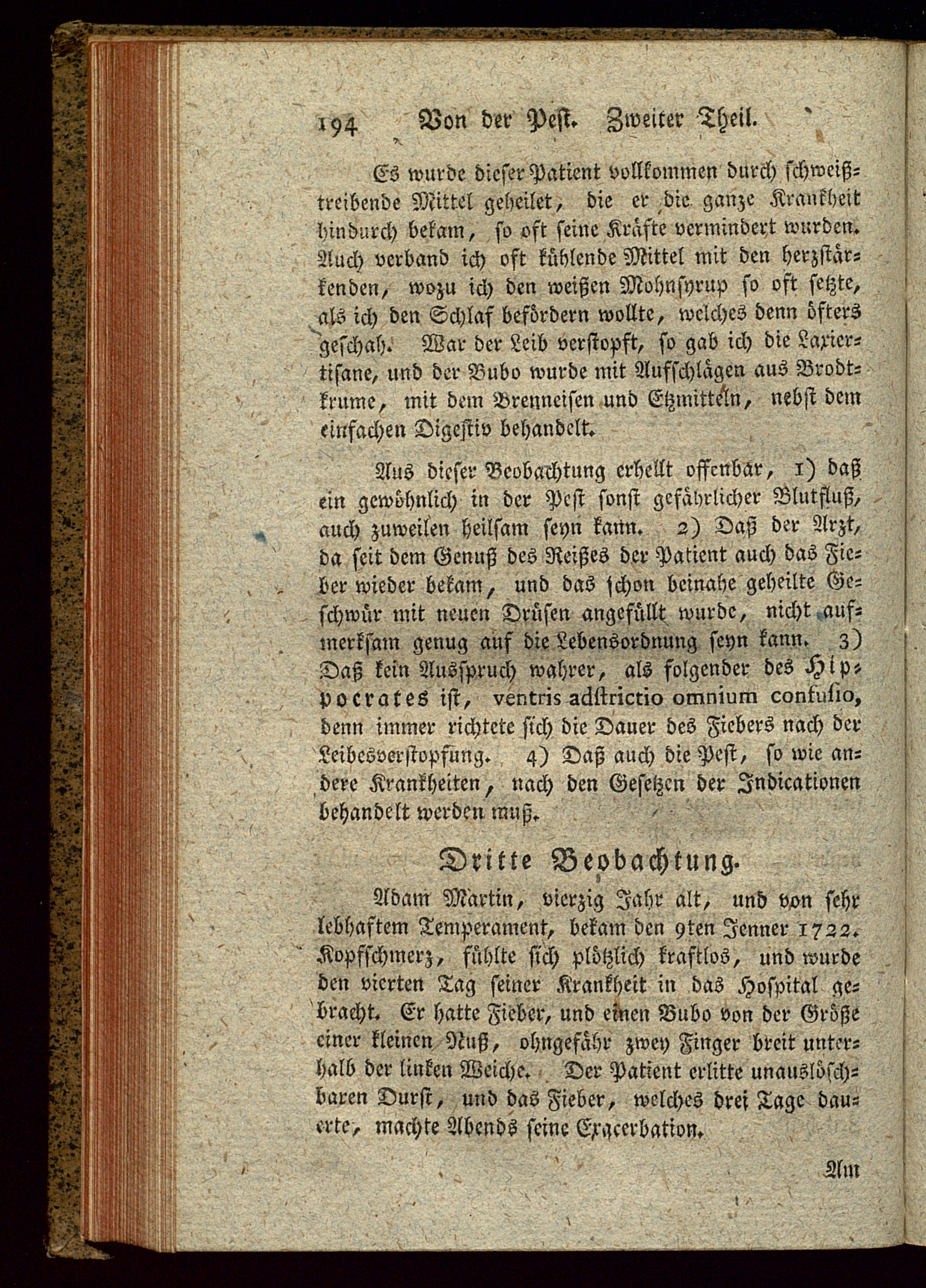 194 Von der Pest. Zweiter Theil.

Es wurde dieser Patient vollkommen durch schweißtreibende Mittel geheilet, die er die ganze Krankheit hindurch bekam, so oft seine Kräfte vermindert wurden. Auch verband ich oft kühlende Mittel mit den herzstärkenden, wozu ich den weißen Mohnsyrup so oft setzte, als ich den Schlaf befördern wollte, welches denn öfters geschah. War der Leib verstopft, so gab ich die Laxiertisane, und der Bubo wurde mit Aufschlägen aus Brodtkrume, mit dem Brenneisen und Etzmitteln, nebst dem einfachen Digestiv behandelt.

Aus dieser Beobachtung erhellt offenbar, 1) daß ein gewöhnlich in der Pest sonst gefährlicher Blutfluß, auch zuweilen heilsam seyn kann. 2) Daß der Arzt, da seit dem Genuß des Reißes der Patient auch das Fieber wieder bekam, und das schon beinahe geheilte Geschwür mit neuen Drüsen angefüllt wurde, nicht aufmerksam genug auf die Lebensordnung seyn kann. 3) Daß kein Ausspruch wahrer, als folgender des Hippocrates ist, ventris adstrictio omnium confusio, denn immer richtete sich die Dauer des Fiebers nach der Leibesverstopfung. 4) Daß auch die Pest, so wie andere Krankheiten, nach den Gesetzen der Indicationen behandelt werden muß.

Dritte Beobachtung.

Adam Martin, vierzig Jahr alt, und von sehr lebhaftem Temperament, bekam den 9ten Jenner 1722. Kopfschmerz, fühlte sich plötzlich kraftlos, und wurde den vierten Tag seiner Krankheit in das Hospital gebracht. Er hatte Fieber, und einen Bubo von der Größe einer kleinen Nuß, ohngefähr zwey Finger breit unterhalb der linken Weiche. Der Patient erlitte unauslöschbaren Durst, und das Fieber, welches drei Tage dauerte, machte Abends seine Exacerbation.

Am